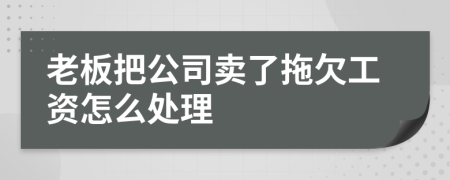 老板把公司卖了拖欠工资怎么处理